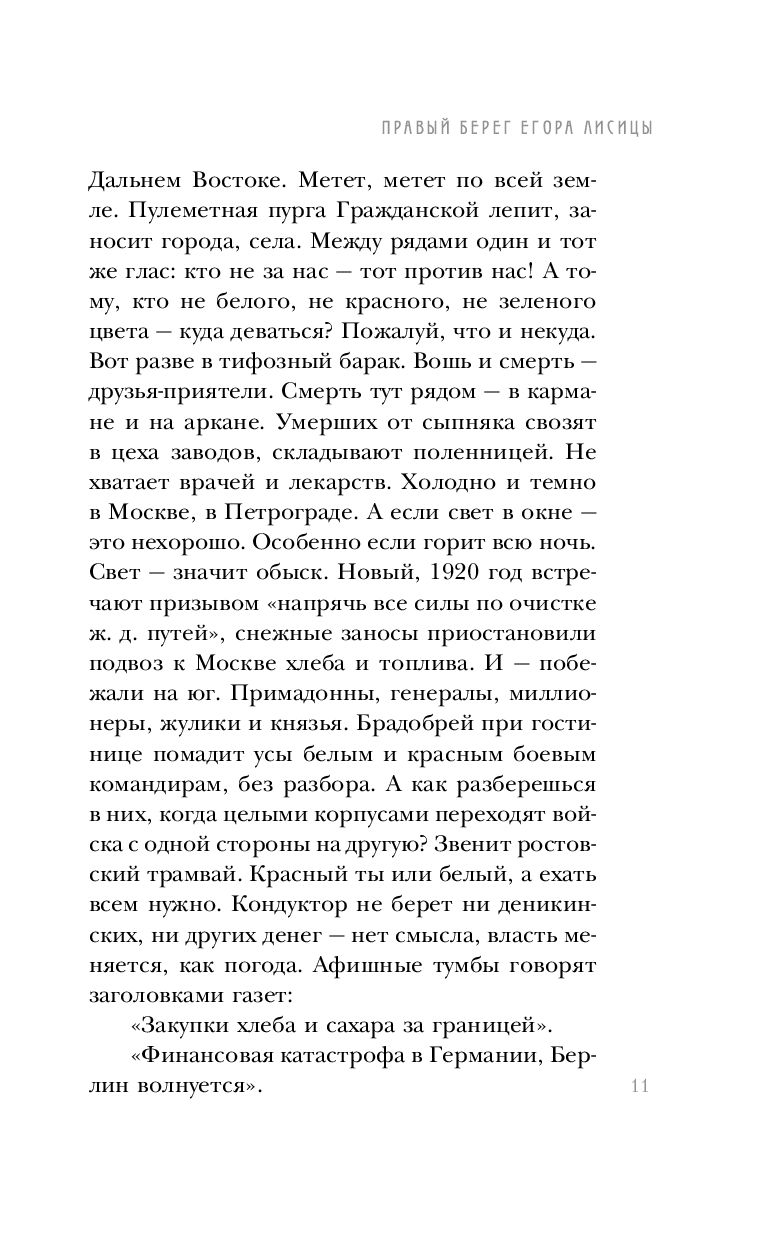 ПРАВЫЙ БЕРЕГ ЕГОРА ЛИСИЦЫ

Дальнем Востоке. Метет, метет по всей земле. Пулеметная пурга Гражданской лепит, заносит города, села. Между рядами один и тот же глас: кто не за нас — тот против нас! А тому, кто не белого, не красного, не зеленого цвета — куда деваться? Пожалуй, что и некуда. Вот разве в тифозный барак. Вошь и смерть — друзья-приятели. Смерть тут рядом — в кармане и на аркане. Умерших от сыпняка свозят в цеха заводов, складывают поленницей. Не хватает врачей и лекарств. Холодно и темно в Москве, в Петрограде. А если свет в окне — это нехорошо. Особенно если горит всю ночь. Свет — значит обыск. Новый, 1920 год встречают призывом «напрячь все силы по очистке ж. д. путей», снежные заносы приостановили подвоз к Москве хлеба и топлива. И — побежали на юг. Примадонны, генералы, миллионеры, жулики и князья. Брадобрей при гостинице помадит усы белым и красным боевым командирам, без разбора. А как разберешься в них, когда целыми корпусами переходят войска с одной стороны на другую? Звенит ростовский трамвай. Красный ты или белый, а ехать всем нужно. Кондуктор не берет ни деникинских, ни других денег — нет смысла, власть меняется, как погода. Афишные тумбы говорят заголовками газет:

«Закупки хлеба и сахара за границей».

«Финансовая катастрофа в Германии, Берлин волнуется».

11